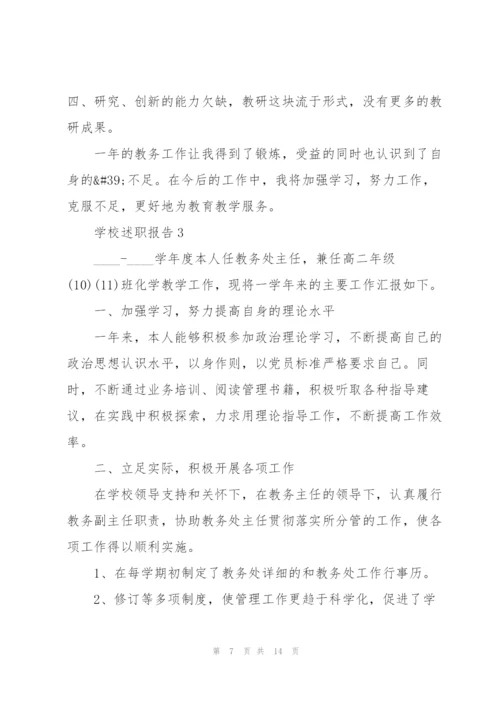 四、研究、创新的能力欠缺，教研这块流于形式，没有更多的教研成果。

一年的教务工作让我得到了锻炼，受益的同时也认识到了自身的&#39;不足。在今后的工作中，我将加强学习，努力工作，克服不足，更好地为教育教学服务。

学校述职报告3

____-____学年度本人任教务处主任，兼任高二年级(10)(11)班化学教学工作，现将一学年来的主要工作汇报如下。

一、加强学习，努力提高自身的理论水平

一年来，本人能够积极参加政治理论学习，不断提高自己的政治思想认识水平，以身作则，以党员标准严格要求自己。同时，不断通过业务培训、阅读管理书籍，积极听取各种指导建议，在实践中积极探索，力求用理论指导工作，不断提高工作效率。

二、立足实际，积极开展各项工作

在学校领导支持和关怀下，在教务主任的领导下，认真履行教务副主任职责，协助教务处主任贯彻落实所分管的工作，使各项工作得以顺利实施。

1、在每学期初制定了教务处详细的和教务处工作行事历。

2、修订等多项制度，使管理工作更趋于科学化，促进了学

第 7 页 共 14 页